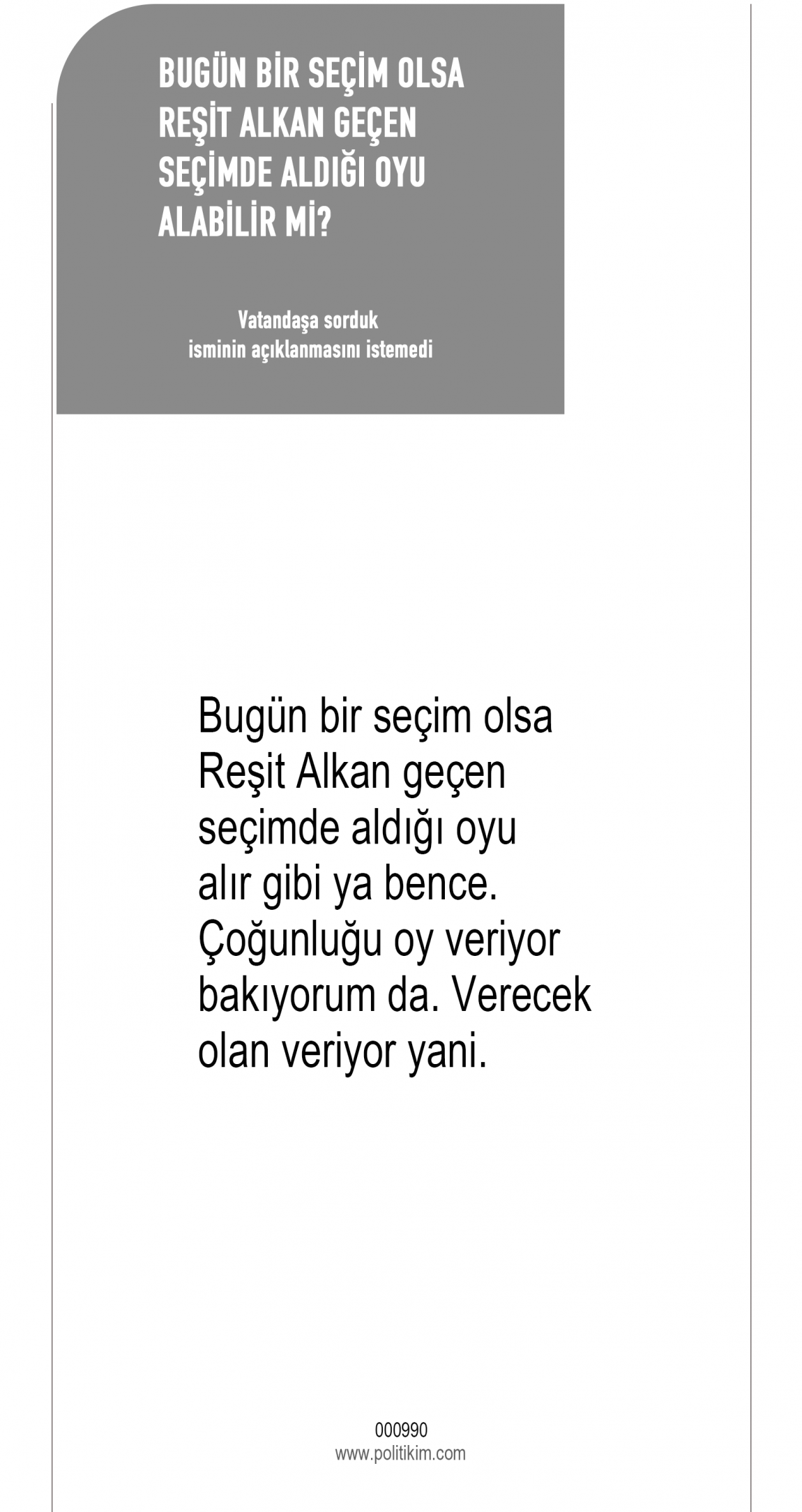 BUGÜN BİR SEÇİM OLSA REŞİT ALKAN GEÇEN SEÇİMDE ALDIĞI OYU ALABİLİR Mİ?

Vatandaşa sorduk
isminin açıklanmasını istemedi

Bugün bir seçim olsa Reşit Alkan geçen seçimde aldığı oyu alır gibi ya bence. Çoğunluğu oy veriyor bakıyorum da. Verecek olan veriyor yani.

000990
www.politikim.com